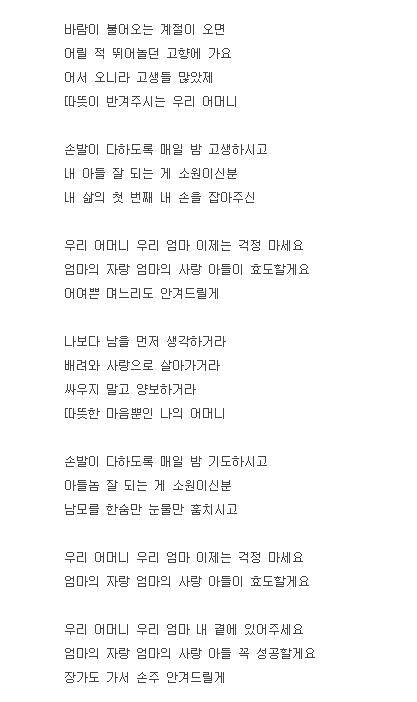 바람이 불어오는 계절이 오면
어릴 적 뛰어놀던 고향에 가요
어서 오니라 고생들 많았제
따뜻이 반겨주시는 우리 어머니

손발이 다하도록 매일 밤 고생하시고
내 아들 잘 되는 게 소원이신분
내 삶의 첫 번째 내 손을 잡아주신

우리 어머니 우리 엄마 이제는 걱정 마세요
엄마의 자랑 엄마의 사랑 아들이 효도할게요
어여쁜 며느리도 안겨드릴게

나보다 남을 먼저 생각하거라
배려와 사랑으로 살아가거라
싸우지 말고 양보하거라
따뜻한 마음뿐인 나의 어머니

손발이 다하도록 매일 밤 기도하시고
아들놈 잘 되는 게 소원이신분
남모를 한숨만 눈물만 훔치시고

우리 어머니 우리 엄마 이제는 걱정 마세요
엄마의 자랑 엄마의 사랑 아들이 효도할게요

우리 어머니 우리 엄마 내 곁에 있어주세요
엄마의 자랑 엄마의 사랑 아들 꼭 성공할게요
장가도 가서 손주 안겨드릴게